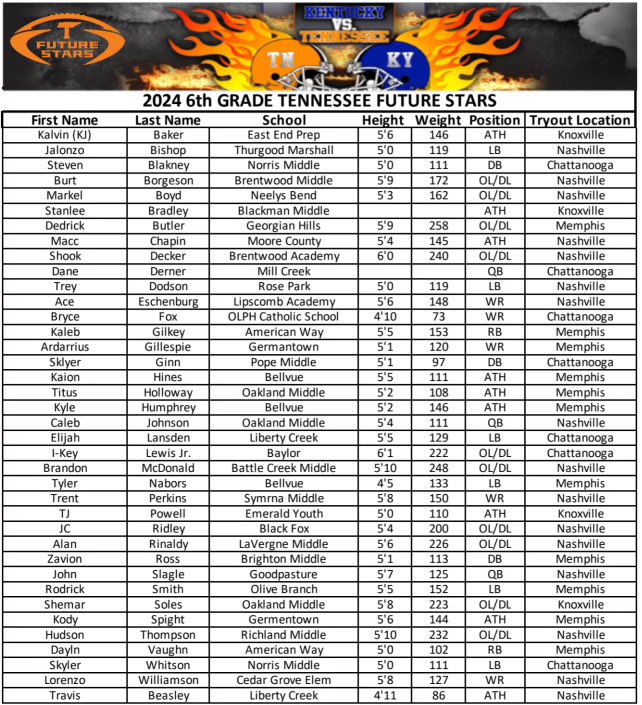 FUTURE STARS

KENTUCKY VS. TENNESSEE

TN KY

2024 6th GRADE TENNESSEE FUTURE STARS

| First Name | Last Name | School | Height | Weight | Position | Tryout Location |
|---|---|---|---|---|---|---|
| Kalvin (KJ) | Baker | East End Prep | 5'6 | 146 | ATH | Knoxville |
| Jalonzo | Bishop | Thurgood Marshall | 5'0 | 119 | LB | Nashville |
| Steven | Blakney | Norris Middle | 5'0 | 111 | DB | Chattanooga |
| Burt | Borgeson | Brentwood Middle | 5'9 | 172 | OL/DL | Nashville |
| Markel | Boyd | Neelys Bend | 5'3 | 162 | OL/DL | Nashville |
| Stanlee | Bradley | Blackman Middle | | | ATH | Knoxville |
| Dedrick | Butler | Georgian Hills | 5'9 | 258 | OL/DL | Memphis |
| Macc | Chapin | Moore County | 5'4 | 145 | ATH | Nashville |
| Shook | Decker | Brentwood Academy | 6'0 | 240 | OL/DL | Nashville |
| Dane | Derner | Mill Creek | | | QB | Chattanooga |
| Trey | Dodson | Rose Park | 5'0 | 119 | LB | Nashville |
| Ace | Eschenburg | Lipscomb Academy | 5'6 | 148 | WR | Nashville |
| Bryce | Fox | OLPH Catholic School | 4'10 | 73 | WR | Chattanooga |
| Kaleb | Gilkey | American Way | 5'5 | 153 | RB | Memphis |
| Ardarrius | Gillespie | Germantown | 5'1 | 120 | WR | Memphis |
| Sklyer | Ginn | Pope Middle | 5'1 | 97 | DB | Chattanooga |
| Kaion | Hines | Bellvue | 5'5 | 111 | ATH | Memphis |
| Titus | Holloway | Oakland Middle | 5'2 | 108 | ATH | Memphis |
| Kyle | Humphrey | Bellvue | 5'2 | 146 | ATH | Memphis |
| Caleb | Johnson | Oakland Middle | 5'4 | 111 | QB | Nashville |
| Elijah | Lansden | Liberty Creek | 5'5 | 129 | LB | Chattanooga |
| I-Key | Lewis Jr. | Baylor | 6'1 | 222 | OL/DL | Chattanooga |
| Brandon | McDonald | Battle Creek Middle | 5'10 | 248 | OL/DL | Nashville |
| Tyler | Nabors | Bellvue | 4'5 | 133 | LB | Memphis |
| Trent | Perkins | Symrna Middle | 5'8 | 150 | WR | Nashville |
| TJ | Powell | Emerald Youth | 5'0 | 110 | ATH | Knoxville |
| JC | Ridley | Black Fox | 5'4 | 200 | OL/DL | Nashville |
| Alan | Rinaldy | LaVergne Middle | 5'6 | 226 | OL/DL | Nashville |
| Zavion | Ross | Brighton Middle | 5'1 | 113 | DB | Memphis |
| John | Slagle | Goodpasture | 5'7 | 125 | QB | Nashville |
| Rodrick | Smith | Olive Branch | 5'5 | 152 | LB | Memphis |
| Shemar | Soles | Oakland Middle | 5'8 | 223 | OL/DL | Knoxville |
| Kody | Spight | Germentown | 5'6 | 144 | ATH | Memphis |
| Hudson | Thompson | Richland Middle | 5'10 | 232 | OL/DL | Nashville |
| Dayln | Vaughn | American Way | 5'0 | 102 | RB | Memphis |
| Skyler | Whitson | Norris Middle | 5'0 | 111 | LB | Chattanooga |
| Lorenzo | Williamson | Cedar Grove Elem | 5'8 | 127 | WR | Nashville |
| Travis | Beasley | Liberty Creek | 4'11 | 86 | ATH | Nashville |